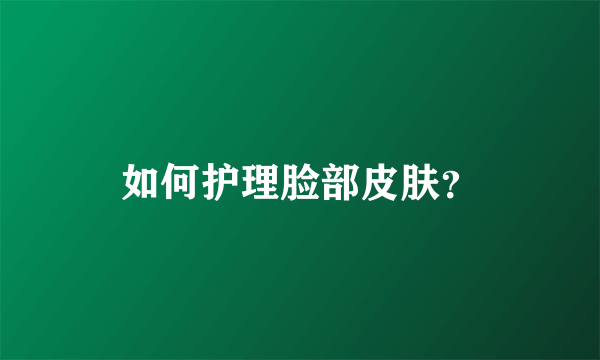 如何护理脸部皮肤?